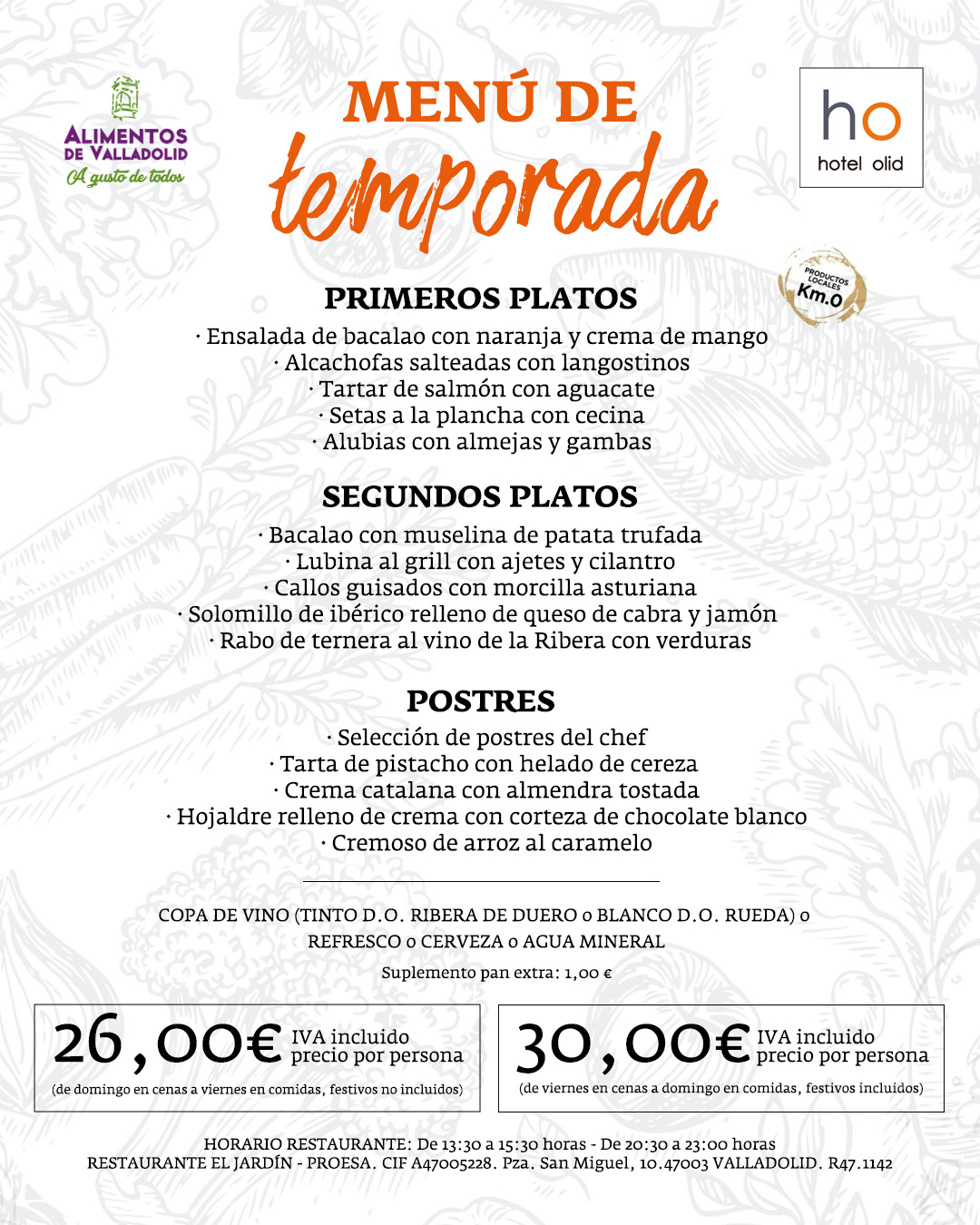 ALIMENTOS DE VALLADOLID
A gusto de todos

MENÚ DE
temporada

ho
hotel olid

PRODUCTOS LOCALES
Km.0

PRIMEROS PLATOS

· Ensalada de bacalao con naranja y crema de mango
· Alcachofas salteadas con langostinos
· Tartar de salmón con aguacate
· Setas a la plancha con cecina
· Alubias con almejas y gambas

SEGUNDOS PLATOS

· Bacalao con muselina de patata trufada
· Lubina al grill con ajetes y cilantro
· Callos guisados con morcilla asturiana
· Solomillo de ibérico relleno de queso de cabra y jamón
· Rabo de ternera al vino de la Ribera con verduras

POSTRES

· Selección de postres del chef
· Tarta de pistacho con helado de cereza
· Crema catalana con almendra tostada
· Hojaldre relleno de crema con corteza de chocolate blanco
· Cremoso de arroz al caramelo

COPA DE VINO (TINTO D.O. RIBERA DE DUERO o BLANCO D.O. RUEDA) o REFRESCO o CERVEZA o AGUA MINERAL

Suplemento pan extra: 1,00 €

26,00€ IVA incluido precio por persona
(de domingo en cenas a viernes en comidas, festivos no incluidos)

30,00€ IVA incluido precio por persona
(de viernes en cenas a domingo en comidas, festivos incluidos)

HORARIO RESTAURANTE: De 13:30 a 15:30 horas - De 20:30 a 23:00 horas
RESTAURANTE EL JARDÍN - PROESA. CIF A47005228. Pza. San Miguel, 10.47003 VALLADOLID. R47.1142